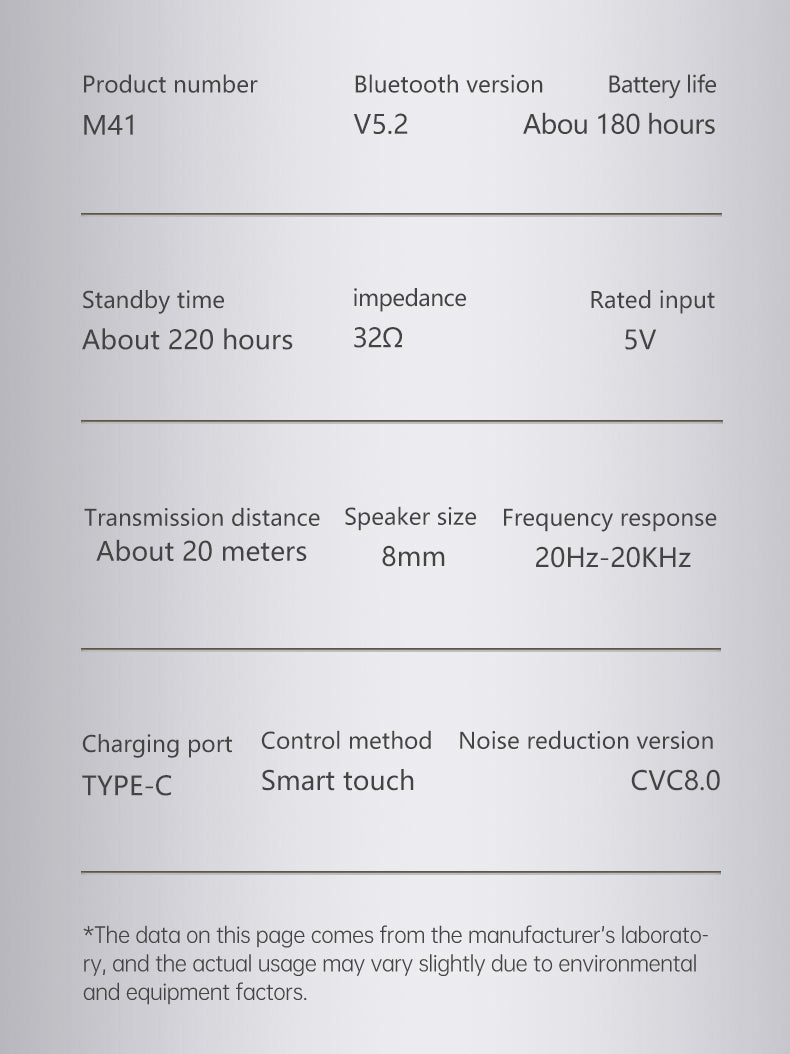 Product number
M41

Bluetooth version
V5.2

Battery life
Abou 180 hours

Standby time
About 220 hours

impedance
32Ω

Rated input
5V

Transmission distance
About 20 meters

Speaker size
8mm

Frequency response
20Hz-20KHz

Charging port
TYPE-C

Control method
Smart touch

Noise reduction version
CVC8.0

*The data on this page comes from the manufacturer's laboratory, and the actual usage may vary slightly due to environmental and equipment factors.